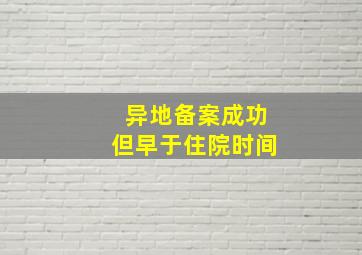 异地备案成功
但早于住院时间